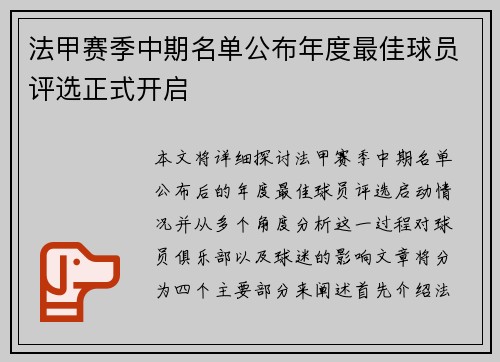 法甲赛季中期名单公布年度最佳球员评选正式开启

本文将详细探讨法甲赛季中期名单公布后的年度最佳球员评选启动情况并从多个角度分析这一过程对球员俱乐部以及球迷的影响文章将分为四个主要部分来阐述首先介绍法